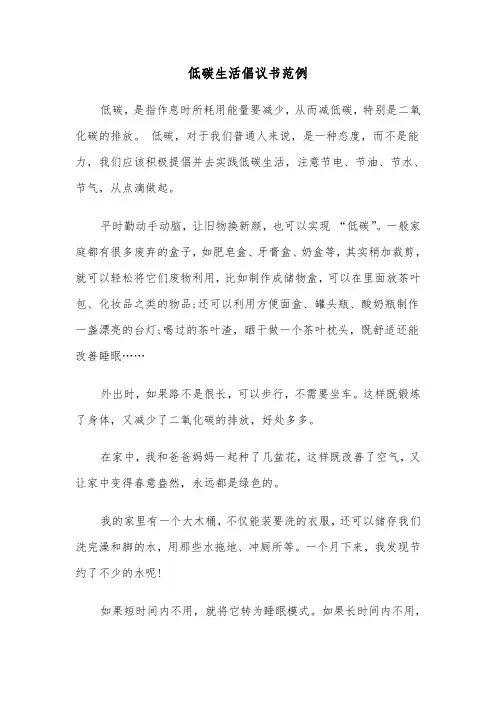 低碳生活倡议书范例

低碳，是指作息时所耗用能量要减少，从而减低碳，特别是二氧化碳的排放。 低碳，对于我们普通人来说，是一种态度，而不是能力，我们应该积极提倡并去实践低碳生活，注意节电、节油、节水、节气，从点滴做起。

平时勤动手动脑，让旧物换新颜，也可以实现 “低碳”。一般家庭都有很多废弃的盒子，如肥皂盒、牙膏盒、奶盒等，其实稍加裁剪，就可以轻松将它们废物利用，比如制作成储物盒，可以在里面放茶叶包、化妆品之类的物品;还可以利用方便面盒、罐头瓶、酸奶瓶制作一盏漂亮的台灯;喝过的茶叶渣，晒干做一个茶叶枕头，既舒适还能改善睡眠……

外出时，如果路不是很长，可以步行，不需要坐车。这样既锻炼了身体，又减少了二氧化碳的排放，好处多多。

在家中，我和爸爸妈妈一起种了几盆花，这样既改善了空气，又让家中变得春意盎然，永远都是绿色的。

我的家里有一个大木桶，不仅能装要洗的衣服，还可以储存我们洗完澡和脚的水，用那些水拖地、冲厕所等。一个月下来，我发现节约了不少的水呢!

如果短时间内不用，就将它转为睡眠模式。如果长时间内不用，